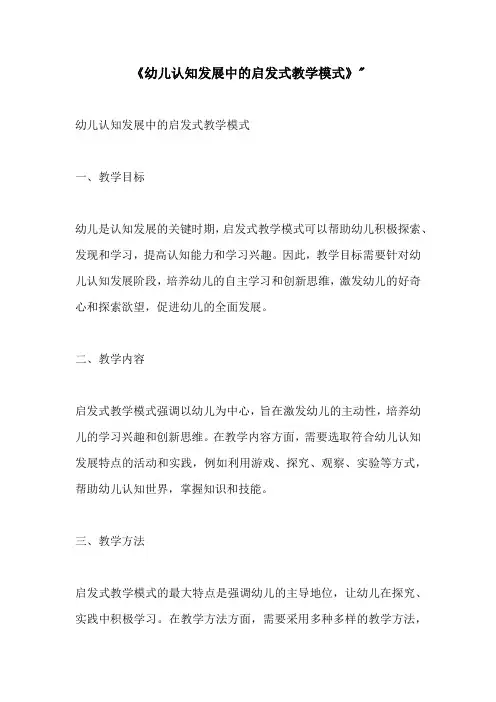 《幼儿认知发展中的启发式教学模式》"

幼儿认知发展中的启发式教学模式

一、教学目标

幼儿是认知发展的关键时期，启发式教学模式可以帮助幼儿积极探索、发现和学习，提高认知能力和学习兴趣。因此，教学目标需要针对幼儿认知发展阶段，培养幼儿的自主学习和创新思维，激发幼儿的好奇心和探索欲望，促进幼儿的全面发展。

二、教学内容

启发式教学模式强调以幼儿为中心，旨在激发幼儿的主动性，培养幼儿的学习兴趣和创新思维。在教学内容方面，需要选取符合幼儿认知发展特点的活动和实践，例如利用游戏、探究、观察、实验等方式，帮助幼儿认知世界，掌握知识和技能。

三、教学方法

启发式教学模式的最大特点是强调幼儿的主导地位，让幼儿在探究、实践中积极学习。在教学方法方面，需要采用多种多样的教学方法，